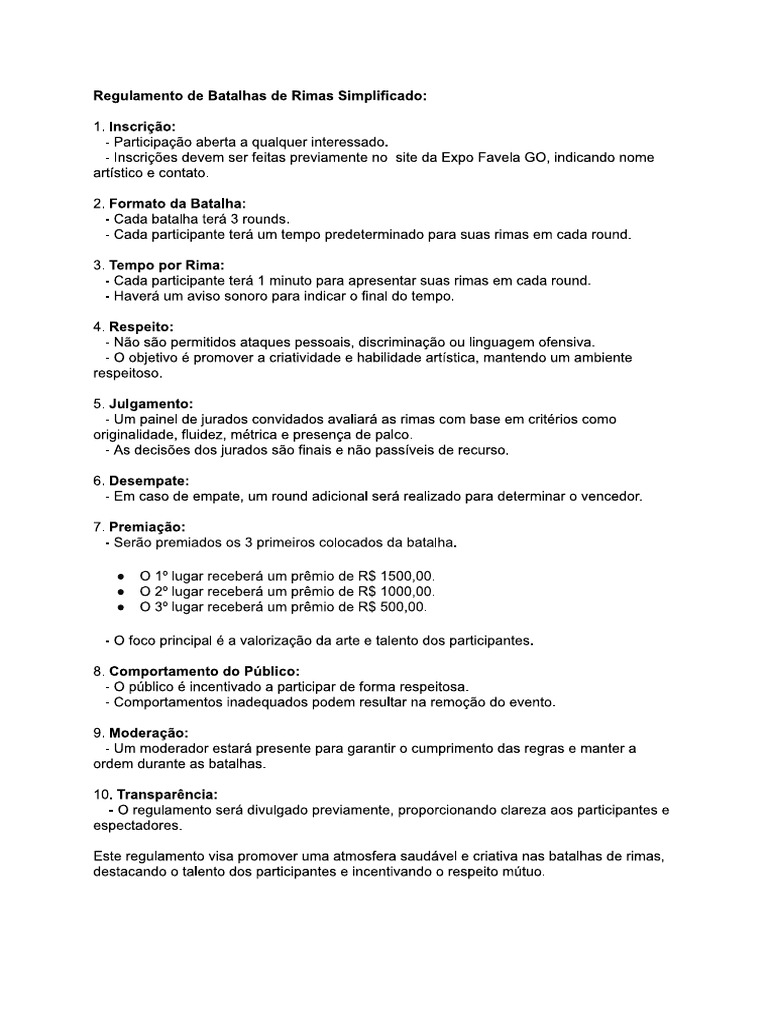 Regulamento de Batalhas de Rimas Simplificado:

1. Inscrição:
- Participação aberta a qualquer interessado.
- Inscrições devem ser feitas previamente no site da Expo Favela GO, indicando nome artístico e contato.

2. Formato da Batalha:
- Cada batalha terá 3 rounds.
- Cada participante terá um tempo predeterminado para suas rimas em cada round.

3. Tempo por Rima:
- Cada participante terá 1 minuto para apresentar suas rimas em cada round.
- Haverá um aviso sonoro para indicar o final do tempo.

4. Respeito:
- Não são permitidos ataques pessoais, discriminação ou linguagem ofensiva.
- O objetivo é promover a criatividade e habilidade artística, mantendo um ambiente respeitoso.

5. Julgamento:
- Um painel de jurados convidados avaliará as rimas com base em critérios como originalidade, fluidez, métrica e presença de palco.
- As decisões dos jurados são finais e não passíveis de recurso.

6. Desempate:
- Em caso de empate, um round adicional será realizado para determinar o vencedor.

7. Premiação:
- Serão premiados os 3 primeiros colocados da batalha.

• O 1º lugar receberá um prêmio de R$ 1500,00.
• O 2º lugar receberá um prêmio de R$ 1000,00.
• O 3º lugar receberá um prêmio de R$ 500,00.

- O foco principal é a valorização da arte e talento dos participantes.

8. Comportamento do Público:
- O público é incentivado a participar de forma respeitosa.
- Comportamentos inadequados podem resultar na remoção do evento.

9. Moderação:
- Um moderador estará presente para garantir o cumprimento das regras e manter a ordem durante as batalhas.

10. Transparência:
- O regulamento será divulgado previamente, proporcionando clareza aos participantes e espectadores.

Este regulamento visa promover uma atmosfera saudável e criativa nas batalhas de rimas, destacando o talento dos participantes e incentivando o respeito mútuo.